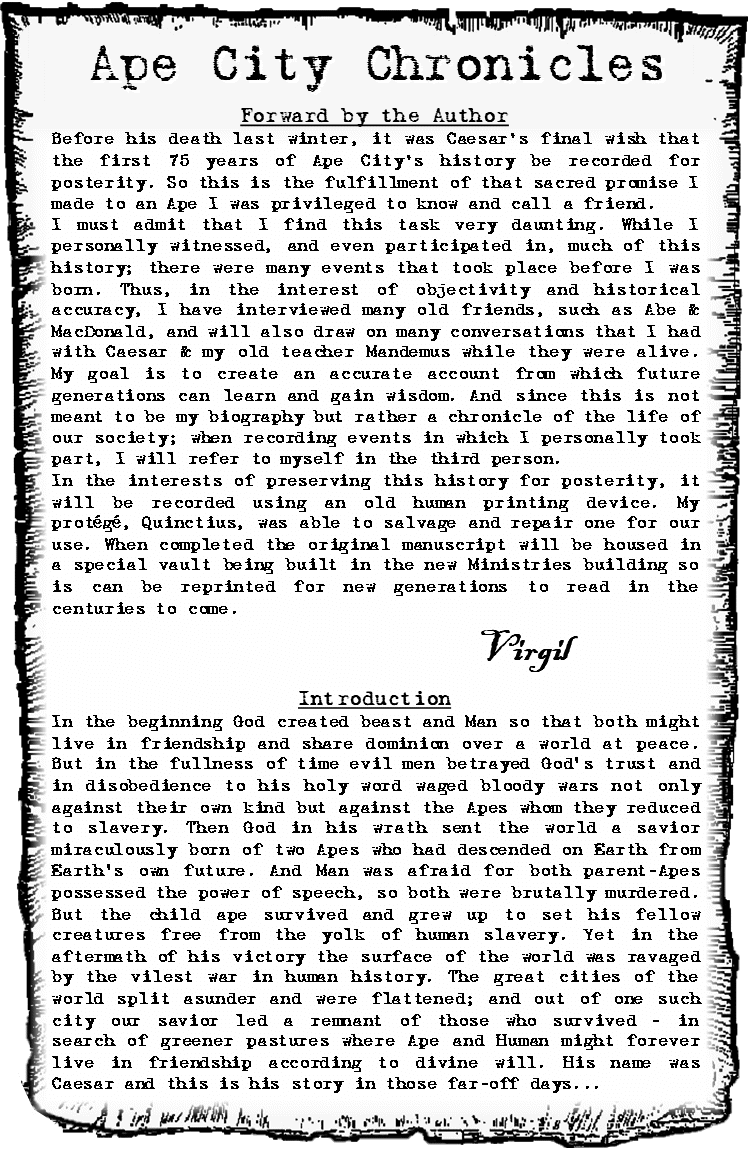 Ape City Chronicles

Forward by the Author

Before his death last winter, it was Caesar's final wish that the first 75 years of Ape City's history be recorded for posterity. So this is the fulfillment of that sacred promise I made to an Ape I was privileged to know and call a friend.
I must admit that I find this task very daunting. While I personally witnessed, and even participated in, much of this history; there were many events that took place before I was born. Thus, in the interest of objectivity and historical accuracy, I have interviewed many old friends, such as Abe & MacDonald, and will also draw on many conversations that I had with Caesar & my old teacher Mandemus while they were alive. My goal is to create an accurate account from which future generations can learn and gain wisdom. And since this is not meant to be my biography but rather a chronicle of the life of our society; when recording events in which I personally took part, I will refer to myself in the third person.
In the interests of preserving this history for posterity, it will be recorded using an old human printing device. My protégé, Quinctius, was able to salvage and repair one for our use. When completed the original manuscript will be housed in a special vault being built in the new Ministries building so is can be reprinted for new generations to read in the centuries to come.

Virgil

Introduction

In the beginning God created beast and Man so that both might live in friendship and share dominion over a world at peace. But in the fullness of time evil men betrayed God's trust and in disobedience to his holy word waged bloody wars not only against their own kind but against the Apes whom they reduced to slavery. Then God in his wrath sent the world a savior miraculously born of two Apes who had descended on Earth from Earth's own future. And Man was afraid for both parent-Apes possessed the power of speech, so both were brutally murdered. But the child ape survived and grew up to set his fellow creatures free from the yolk of human slavery. Yet in the aftermath of his victory the surface of the world was ravaged by the vilest war in human history. The great cities of the world split asunder and were flattened; and out of one such city our savior led a remnant of those who survived - in search of greener pastures where Ape and Human might forever live in friendship according to divine will. His name was Caesar and this is his story in those far-off days...